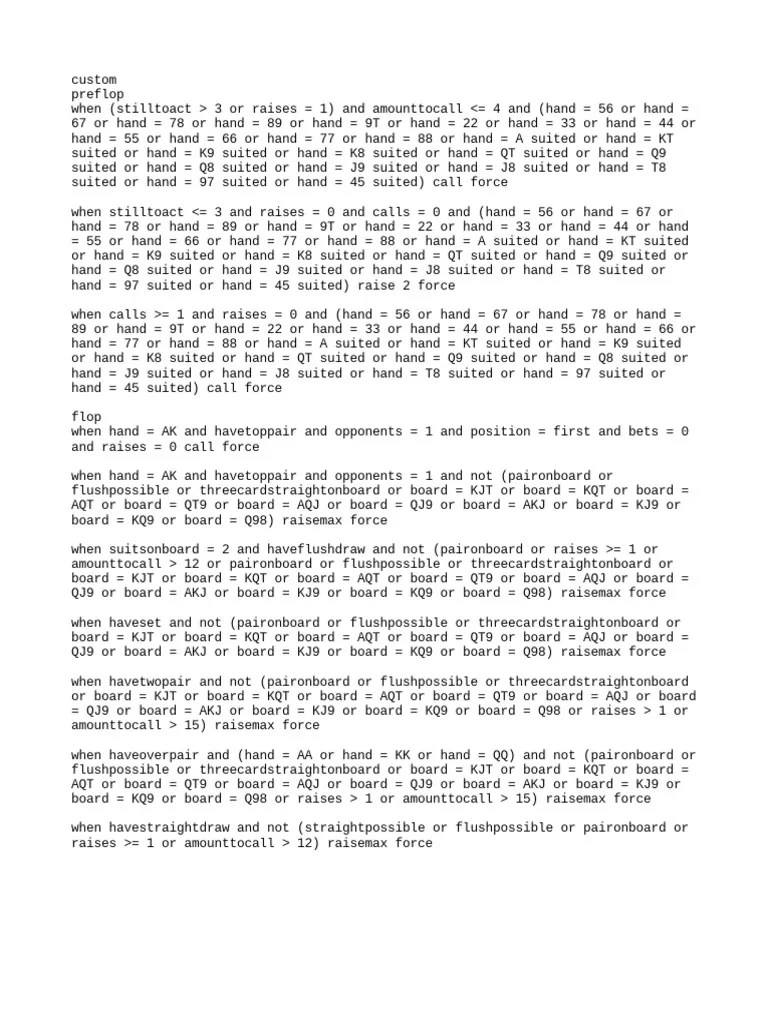 custom
preflop
when (stilltoact > 3 or raises = 1) and amounttocall <= 4 and (hand = 56 or hand = 67 or hand = 78 or hand = 89 or hand = 9T or hand = 22 or hand = 33 or hand = 44 or hand = 55 or hand = 66 or hand = 77 or hand = 88 or hand = A suited or hand = KT suited or hand = K9 suited or hand = K8 suited or hand = QT suited or hand = Q9 suited or hand = Q8 suited or hand = J9 suited or hand = J8 suited or hand = T8 suited or hand = 97 suited or hand = 45 suited) call force

when stilltoact <= 3 and raises = 0 and calls = 0 and (hand = 56 or hand = 67 or hand = 78 or hand = 89 or hand = 9T or hand = 22 or hand = 33 or hand = 44 or hand = 55 or hand = 66 or hand = 77 or hand = 88 or hand = A suited or hand = KT suited or hand = K9 suited or hand = K8 suited or hand = QT suited or hand = Q9 suited or hand = Q8 suited or hand = J9 suited or hand = J8 suited or hand = T8 suited or hand = 97 suited or hand = 45 suited) raise 2 force

when calls >= 1 and raises = 0 and (hand = 56 or hand = 67 or hand = 78 or hand = 89 or hand = 9T or hand = 22 or hand = 33 or hand = 44 or hand = 55 or hand = 66 or hand = 77 or hand = 88 or hand = A suited or hand = KT suited or hand = K9 suited or hand = K8 suited or hand = QT suited or hand = Q9 suited or hand = Q8 suited or hand = J9 suited or hand = J8 suited or hand = T8 suited or hand = 97 suited or hand = 45 suited) call force

flop
when hand = AK and havetoppair and opponents = 1 and position = first and bets = 0 and raises = 0 call force

when hand = AK and havetoppair and opponents = 1 and not (paironboard or flushpossible or threecardstraightonboard or board = KJT or board = KQT or board = AQT or board = QT9 or board = AQJ or board = QJ9 or board = AKJ or board = KJ9 or board = KQ9 or board = Q98) raisemax force

when suitsonboard = 2 and haveflushdraw and not (paironboard or raises >= 1 or amounttocall > 12 or paironboard or flushpossible or threecardstraightonboard or board = KJT or board = KQT or board = AQT or board = QT9 or board = AQJ or board = QJ9 or board = AKJ or board = KJ9 or board = KQ9 or board = Q98) raisemax force

when haveset and not (paironboard or flushpossible or threecardstraightonboard or board = KJT or board = KQT or board = AQT or board = QT9 or board = AQJ or board = QJ9 or board = AKJ or board = KJ9 or board = KQ9 or board = Q98) raisemax force

when havetwopair and not (paironboard or flushpossible or threecardstraightonboard or board = KJT or board = KQT or board = AQT or board = QT9 or board = AQJ or board = QJ9 or board = AKJ or board = KJ9 or board = KQ9 or board = Q98 or raises > 1 or amounttocall > 15) raisemax force

when haveoverpair and (hand = AA or hand = KK or hand = QQ) and not (paironboard or flushpossible or threecardstraightonboard or board = KJT or board = KQT or board = AQT or board = QT9 or board = AQJ or board = QJ9 or board = AKJ or board = KJ9 or board = KQ9 or board = Q98 or raises > 1 or amounttocall > 15) raisemax force

when havestraightdraw and not (straightpossible or flushpossible or paironboard or raises >= 1 or amounttocall > 12) raisemax force